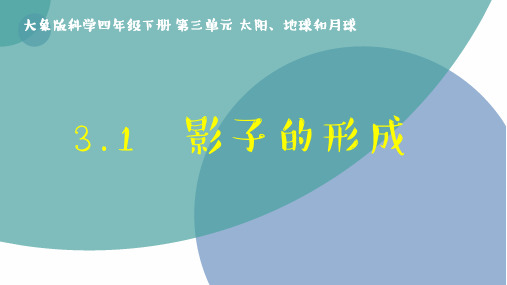 大象版科学四年级下册 第三单元 太阳、地球和月球

3.1 影子的形成